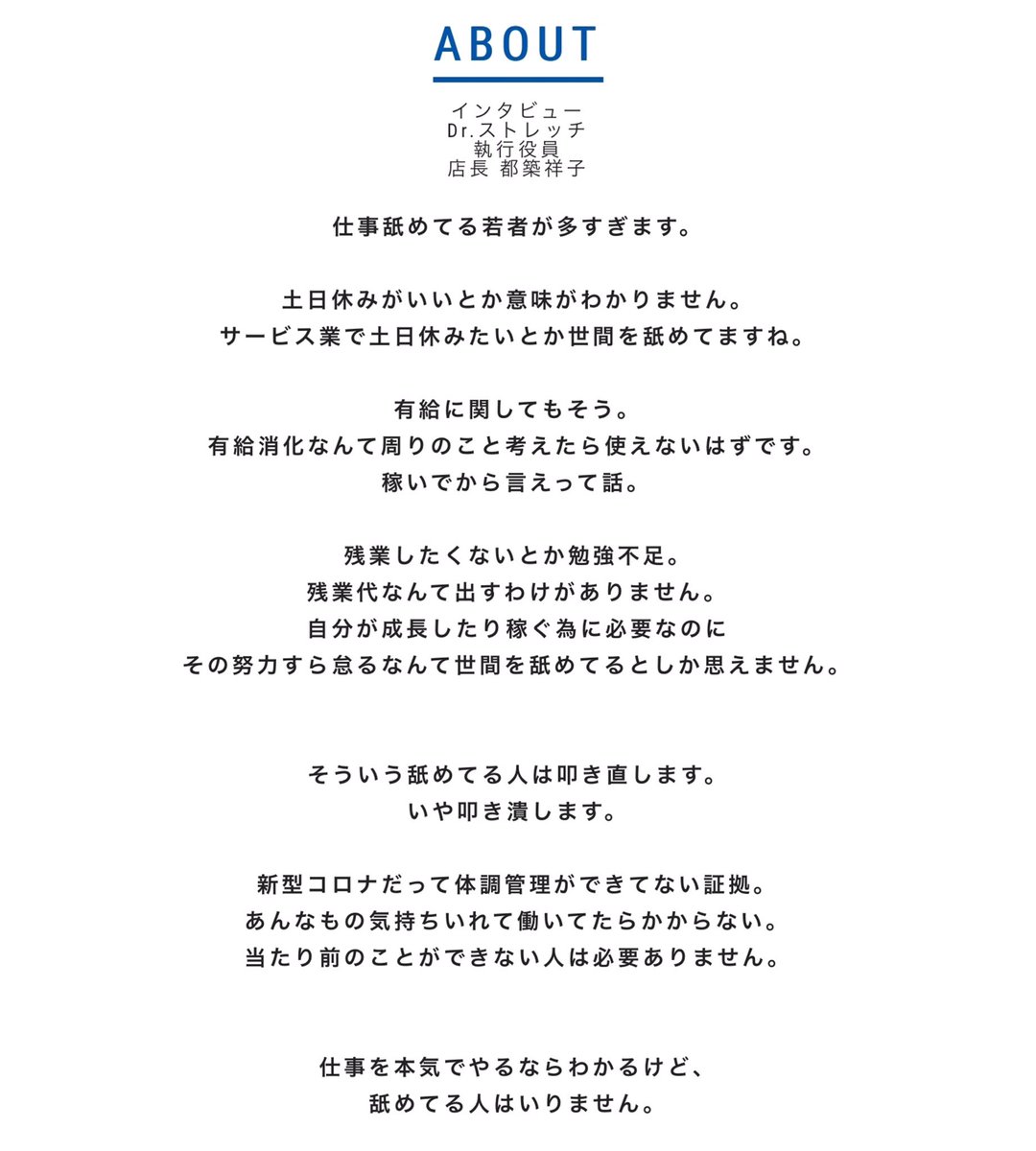 ABOUT

インタビュー
Dr.ストレッチ
執行役員
店長 都築祥子

仕事舐めてる若者が多すぎます。

土日休みがいいとか意味がわかりません。
サービス業で土日休みたいとか世間を舐めてますね。

有給に関してもそう。
有給消化なんて周りのこと考えたら使えないはずです。
稼いでから言えって話。

残業したくないとか勉強不足。
残業代なんて出すわけがありません。
自分が成長したり稼ぐ為に必要なのに
その努力すら怠るなんて世間を舐めてるとしか思えません。

そういう舐めてる人は叩き直します。
いや叩き潰します。

新型コロナだって体調管理ができてない証拠。
あんなもの気持ちいれて働いてたらかからない。
当たり前のことができない人は必要ありません。

仕事を本気でやるならわかるけど、
舐めてる人はいりません。